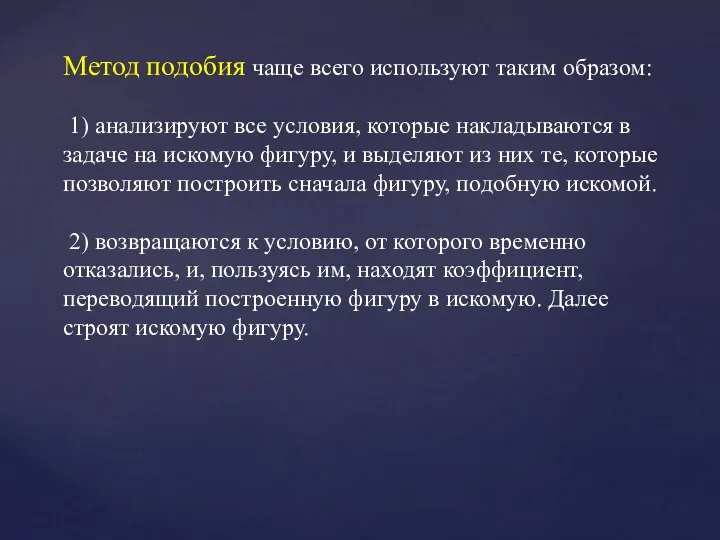 Метод подобия чаще всего используют таким образом:

1) анализируют все условия, которые накладываются в задаче на искомую фигуру, и выделяют из них те, которые позволяют построить сначала фигуру, подобную искомой.

2) возвращаются к условию, от которого временно отказались, и, пользуясь им, находят коэффициент, переводящий построенную фигуру в искомую. Далее строят искомую фигуру.